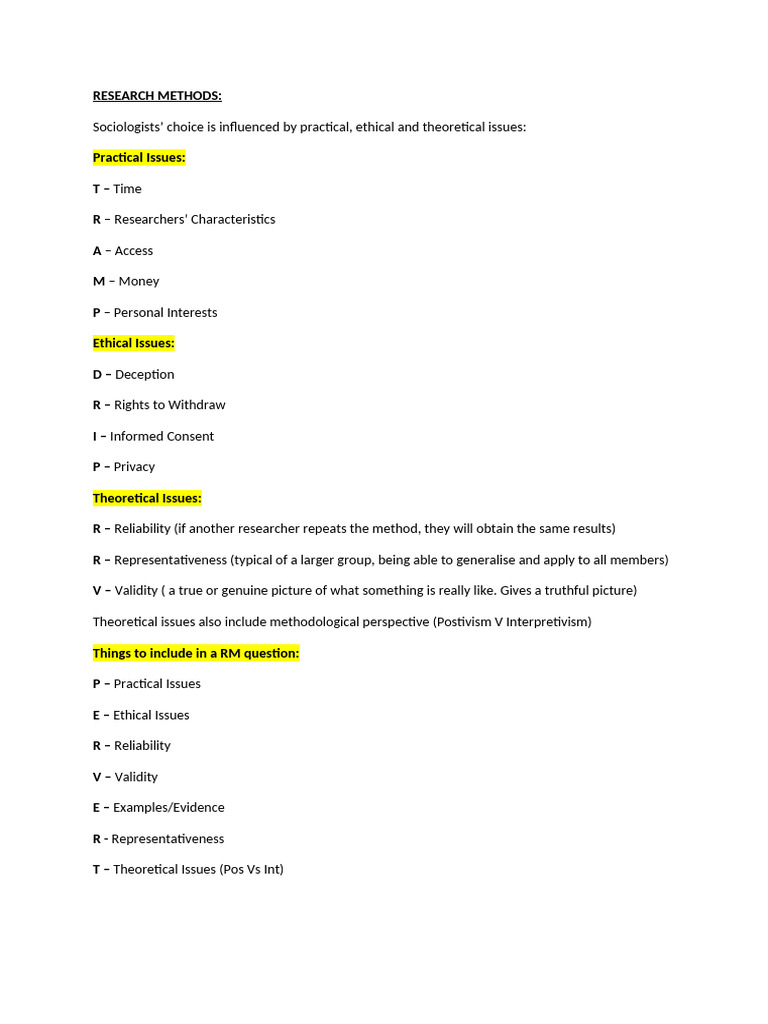 RESEARCH METHODS:

Sociologists' choice is influenced by practical, ethical and theoretical issues:

Practical Issues:

T – Time

R – Researchers' Characteristics

A – Access

M – Money

P – Personal Interests

Ethical Issues:

D – Deception

R – Rights to Withdraw

I – Informed Consent

P – Privacy

Theoretical Issues:

R – Reliability (if another researcher repeats the method, they will obtain the same results)

R – Representativeness (typical of a larger group, being able to generalise and apply to all members)

V – Validity ( a true or genuine picture of what something is really like. Gives a truthful picture)

Theoretical issues also include methodological perspective (Postivism V Interpretivism)

Things to include in a RM question:

P – Practical Issues

E – Ethical Issues

R – Reliability

V – Validity

E – Examples/Evidence

R - Representativeness

T – Theoretical Issues (Pos Vs Int)